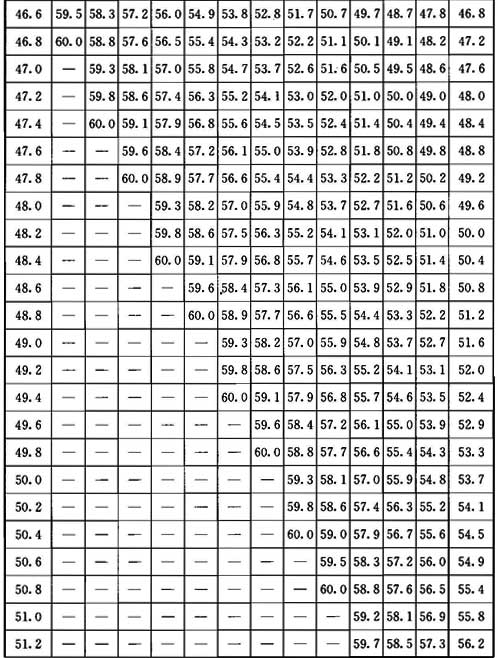 | 46.6 | 59.5 | 58.3 | 57.2 | 56.0 | 54.9 | 53.8 | 52.8 | 51.7 | 50.7 | 49.7 | 48.7 | 47.8 | 46.8 |
|---|---|---|---|---|---|---|---|---|---|---|---|---|---|
| 46.8 | 60.0 | 58.8 | 57.6 | 56.5 | 55.4 | 54.3 | 53.2 | 52.2 | 51.1 | 50.1 | 49.1 | 48.2 | 47.2 |
| 47.0 | — | 59.3 | 58.1 | 57.0 | 55.8 | 54.7 | 53.7 | 52.6 | 51.6 | 50.5 | 49.5 | 48.6 | 47.6 |
| 47.2 | — | 59.8 | 58.6 | 57.4 | 56.3 | 55.2 | 54.1 | 53.0 | 52.0 | 51.0 | 50.0 | 49.0 | 48.0 |
| 47.4 | — | 60.0 | 59.1 | 57.9 | 56.8 | 55.6 | 54.5 | 53.5 | 52.4 | 51.4 | 50.4 | 49.4 | 48.4 |
| 47.6 | — | — | 59.6 | 58.4 | 57.2 | 56.1 | 55.0 | 53.9 | 52.8 | 51.8 | 50.8 | 49.8 | 48.8 |
| 47.8 | — | — | 60.0 | 58.9 | 57.7 | 56.6 | 55.4 | 54.4 | 53.3 | 52.2 | 51.2 | 50.2 | 49.2 |
| 48.0 | — | — | — | 59.3 | 58.2 | 57.0 | 55.9 | 54.8 | 53.7 | 52.7 | 51.6 | 50.6 | 49.6 |
| 48.2 | — | — | — | 59.8 | 58.6 | 57.5 | 56.3 | 55.2 | 54.1 | 53.1 | 52.0 | 51.0 | 50.0 |
| 48.4 | — | — | — | 60.0 | 59.1 | 57.9 | 56.8 | 55.7 | 54.6 | 53.5 | 52.5 | 51.4 | 50.4 |
| 48.6 | — | — | — | — | 59.6 | 58.4 | 57.3 | 56.1 | 55.0 | 53.9 | 52.9 | 51.8 | 50.8 |
| 48.8 | — | — | — | — | 60.0 | 58.9 | 57.7 | 56.6 | 55.5 | 54.4 | 53.3 | 52.2 | 51.2 |
| 49.0 | — | — | — | — | — | 59.3 | 58.2 | 57.0 | 55.9 | 54.8 | 53.7 | 52.7 | 51.6 |
| 49.2 | — | — | — | — | — | 59.8 | 58.6 | 57.5 | 56.3 | 55.2 | 54.1 | 53.1 | 52.0 |
| 49.4 | — | — | — | — | — | 60.0 | 59.1 | 57.9 | 56.8 | 55.7 | 54.6 | 53.5 | 52.4 |
| 49.6 | — | — | — | — | — | — | 59.6 | 58.4 | 57.2 | 56.1 | 55.0 | 53.9 | 52.9 |
| 49.8 | — | — | — | — | — | — | 60.0 | 58.8 | 57.7 | 56.6 | 55.4 | 54.3 | 53.3 |
| 50.0 | — | — | — | — | — | — | — | 59.3 | 58.1 | 57.0 | 55.9 | 54.8 | 53.7 |
| 50.2 | — | — | — | — | — | — | — | 59.8 | 58.6 | 57.4 | 56.3 | 55.2 | 54.1 |
| 50.4 | — | — | — | — | — | — | — | 60.0 | 59.0 | 57.9 | 56.7 | 55.6 | 54.5 |
| 50.6 | — | — | — | — | — | — | — | — | 59.5 | 58.3 | 57.2 | 56.0 | 54.9 |
| 50.8 | — | — | — | — | — | — | — | — | 60.0 | 58.8 | 57.6 | 56.5 | 55.4 |
| 51.0 | — | — | — | — | — | — | — | — | — | 59.2 | 58.1 | 56.9 | 55.8 |
| 51.2 | — | — | — | — | — | — | — | — | — | 59.7 | 58.5 | 57.3 | 56.2 |